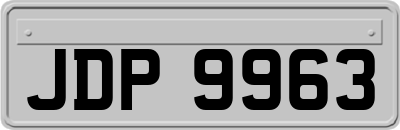 JDP 9963